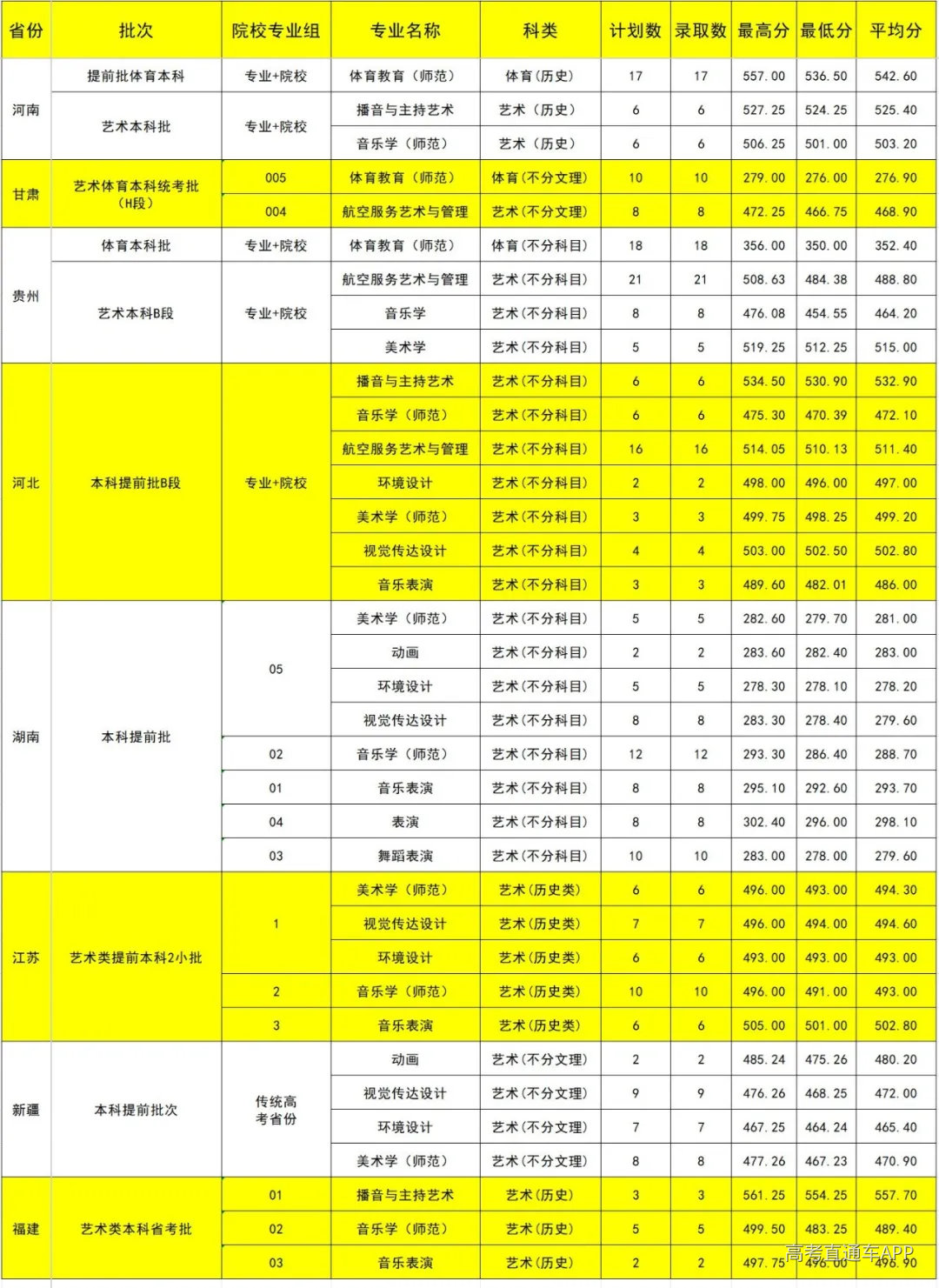 | 省份 | 批次 | 院校专业组 | 专业名称 | 科类 | 计划数 | 录取数 | 最高分 | 最低分 | 平均分 |
|---|---|---|---|---|---|---|---|---|---|
| 河南 | 提前批体育本科 | 专业+院校 | 体育教育（师范） | 体育（历史） | 17 | 17 | 557.00 | 536.50 | 542.60 |
|  | 艺术本科批 | 专业+院校 | 播音与主持艺术 | 艺术（历史） | 6 | 6 | 527.25 | 524.25 | 525.40 |
|  |  |  | 音乐学（师范） | 艺术（历史） | 6 | 6 | 506.25 | 501.00 | 503.20 |
| 甘肃 | 艺术体育本科统考批（H段） | 005 | 体育教育（师范） | 体育(不分文理) | 10 | 10 | 279.00 | 276.00 | 276.90 |
|  |  | 004 | 航空服务艺术与管理 | 艺术(不分文理) | 8 | 8 | 472.25 | 466.75 | 468.90 |
| 贵州 | 体育本科批 | 专业+院校 | 体育教育（师范） | 体育(不分科目) | 18 | 18 | 356.00 | 350.00 | 352.40 |
|  | 艺术本科B段 | 专业+院校 | 航空服务艺术与管理 | 艺术(不分科目) | 21 | 21 | 508.63 | 484.38 | 488.80 |
|  |  |  | 音乐学 | 艺术(不分科目) | 8 | 8 | 476.08 | 454.55 | 464.20 |
|  |  |  | 美术学 | 艺术(不分科目) | 5 | 5 | 519.25 | 512.25 | 515.00 |
| 河北 | 本科提前批B段 | 专业+院校 | 播音与主持艺术 | 艺术(不分科目) | 6 | 6 | 534.50 | 530.90 | 532.90 |
|  |  |  | 音乐学（师范） | 艺术(不分科目) | 6 | 6 | 475.30 | 470.39 | 472.10 |
|  |  |  | 航空服务艺术与管理 | 艺术(不分科目) | 16 | 16 | 514.05 | 510.13 | 511.40 |
|  |  |  | 环境设计 | 艺术(不分科目) | 2 | 2 | 498.00 | 496.00 | 497.00 |
|  |  |  | 美术学（师范） | 艺术(不分科目) | 3 | 3 | 499.75 | 498.25 | 499.20 |
|  |  |  | 视觉传达设计 | 艺术(不分科目) | 4 | 4 | 503.00 | 502.50 | 502.80 |
|  |  |  | 音乐表演 | 艺术(不分科目) | 3 | 3 | 489.60 | 482.01 | 486.00 |
| 湖南 | 本科提前批 | 05 | 美术学（师范） | 艺术(不分科目) | 5 | 5 | 282.60 | 279.70 | 281.00 |
|  |  |  | 动画 | 艺术(不分科目) | 2 | 2 | 283.60 | 282.40 | 283.00 |
|  |  |  | 环境设计 | 艺术(不分科目) | 5 | 5 | 278.30 | 278.10 | 278.20 |
|  |  |  | 视觉传达设计 | 艺术(不分科目) | 8 | 8 | 283.30 | 278.40 | 279.60 |
|  |  | 02 | 音乐学（师范） | 艺术(不分科目) | 12 | 12 | 293.30 | 286.40 | 288.70 |
|  |  | 01 | 音乐表演 | 艺术(不分科目) | 8 | 8 | 295.10 | 292.60 | 293.70 |
|  |  | 04 | 表演 | 艺术(不分科目) | 8 | 8 | 302.40 | 296.00 | 298.10 |
|  |  | 03 | 舞蹈表演 | 艺术(不分科目) | 10 | 10 | 283.00 | 278.00 | 279.60 |
| 江苏 | 艺术类提前本科2小批 | 1 | 美术学（师范） | 艺术(历史类) | 6 | 6 | 496.00 | 493.00 | 494.30 |
|  |  |  | 视觉传达设计 | 艺术(历史类) | 7 | 7 | 496.00 | 494.00 | 494.60 |
|  |  |  | 环境设计 | 艺术(历史类) | 6 | 6 | 493.00 | 493.00 | 493.00 |
|  |  | 2 | 音乐学（师范） | 艺术(历史类) | 10 | 10 | 496.00 | 491.00 | 493.00 |
|  |  | 3 | 音乐表演 | 艺术(历史类) | 6 | 6 | 505.00 | 501.00 | 502.80 |
| 新疆 | 本科提前批次 | 传统高考省份 | 动画 | 艺术(不分文理) | 2 | 2 | 485.24 | 475.26 | 480.20 |
|  |  |  | 视觉传达设计 | 艺术(不分文理) | 9 | 9 | 476.26 | 468.25 | 472.00 |
|  |  |  | 环境设计 | 艺术(不分文理) | 7 | 7 | 467.25 | 464.24 | 465.40 |
|  |  |  | 美术学（师范） | 艺术(不分文理) | 8 | 8 | 477.26 | 467.23 | 470.90 |
| 福建 | 艺术类本科省考批 | 01 | 播音与主持艺术 | 艺术(历史) | 3 | 3 | 561.25 | 554.25 | 557.70 |
|  |  | 02 | 音乐学（师范） | 艺术(历史) | 5 | 5 | 499.50 | 483.25 | 489.40 |
|  |  | 03 | 音乐表演 | 艺术(历史) | 2 | 2 | 497.75 | 496.00 | 496.90 |

高考直通车APP